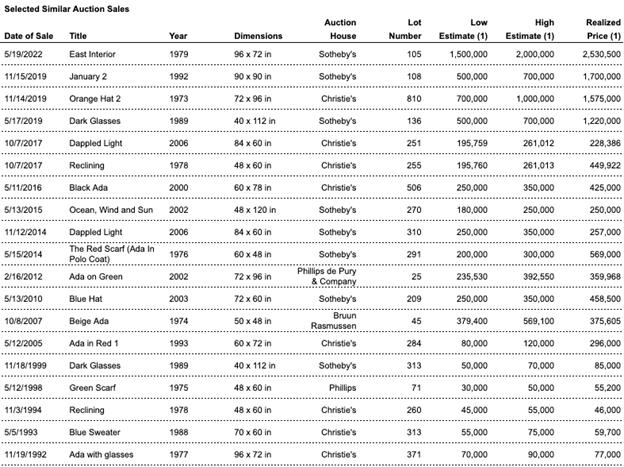 Selected Similar Auction Sales

| Date of Sale | Title | Year | Dimensions | Auction House | Lot Number | Low Estimate (1) | High Estimate (1) | Realized Price (1) |
|---|---|---|---|---|---|---|---|---|
| 5/19/2022 | East Interior | 1979 | 96 x 72 in | Sotheby's | 105 | 1,500,000 | 2,000,000 | 2,530,500 |
| 11/15/2019 | January 2 | 1992 | 90 x 90 in | Sotheby's | 108 | 500,000 | 700,000 | 1,700,000 |
| 11/14/2019 | Orange Hat 2 | 1973 | 72 x 96 in | Christie's | 810 | 700,000 | 1,000,000 | 1,575,000 |
| 5/17/2019 | Dark Glasses | 1989 | 40 x 112 in | Sotheby's | 136 | 500,000 | 700,000 | 1,220,000 |
| 10/7/2017 | Dappled Light | 2006 | 84 x 60 in | Christie's | 251 | 195,759 | 261,012 | 228,386 |
| 10/7/2017 | Reclining | 1978 | 48 x 60 in | Christie's | 255 | 195,760 | 261,013 | 449,922 |
| 5/11/2016 | Black Ada | 2000 | 60 x 78 in | Christie's | 506 | 250,000 | 350,000 | 425,000 |
| 5/13/2015 | Ocean, Wind and Sun | 2002 | 48 x 120 in | Sotheby's | 270 | 180,000 | 250,000 | 250,000 |
| 11/12/2014 | Dappled Light | 2006 | 84 x 60 in | Sotheby's | 310 | 250,000 | 350,000 | 257,000 |
| 5/15/2014 | The Red Scarf (Ada In Polo Coat) | 1976 | 60 x 48 in | Sotheby's | 291 | 200,000 | 300,000 | 569,000 |
| 2/16/2012 | Ada on Green | 2002 | 72 x 96 in | Phillips de Pury & Company | 25 | 235,530 | 392,550 | 359,968 |
| 5/13/2010 | Blue Hat | 2003 | 72 x 60 in | Sotheby's | 209 | 250,000 | 350,000 | 458,500 |
| 10/8/2007 | Beige Ada | 1974 | 50 x 48 in | Bruun Rasmussen | 45 | 379,400 | 569,100 | 375,605 |
| 5/12/2005 | Ada in Red 1 | 1993 | 60 x 72 in | Christie's | 284 | 80,000 | 120,000 | 296,000 |
| 11/18/1999 | Dark Glasses | 1989 | 40 x 112 in | Sotheby's | 313 | 50,000 | 70,000 | 85,000 |
| 5/12/1998 | Green Scarf | 1975 | 48 x 60 in | Phillips | 71 | 30,000 | 50,000 | 55,200 |
| 11/3/1994 | Reclining | 1978 | 48 x 60 in | Christie's | 260 | 45,000 | 55,000 | 46,000 |
| 5/5/1993 | Blue Sweater | 1988 | 70 x 60 in | Christie's | 313 | 55,000 | 75,000 | 59,700 |
| 11/19/1992 | Ada with glasses | 1977 | 96 x 72 in | Christie's | 371 | 70,000 | 90,000 | 77,000 |